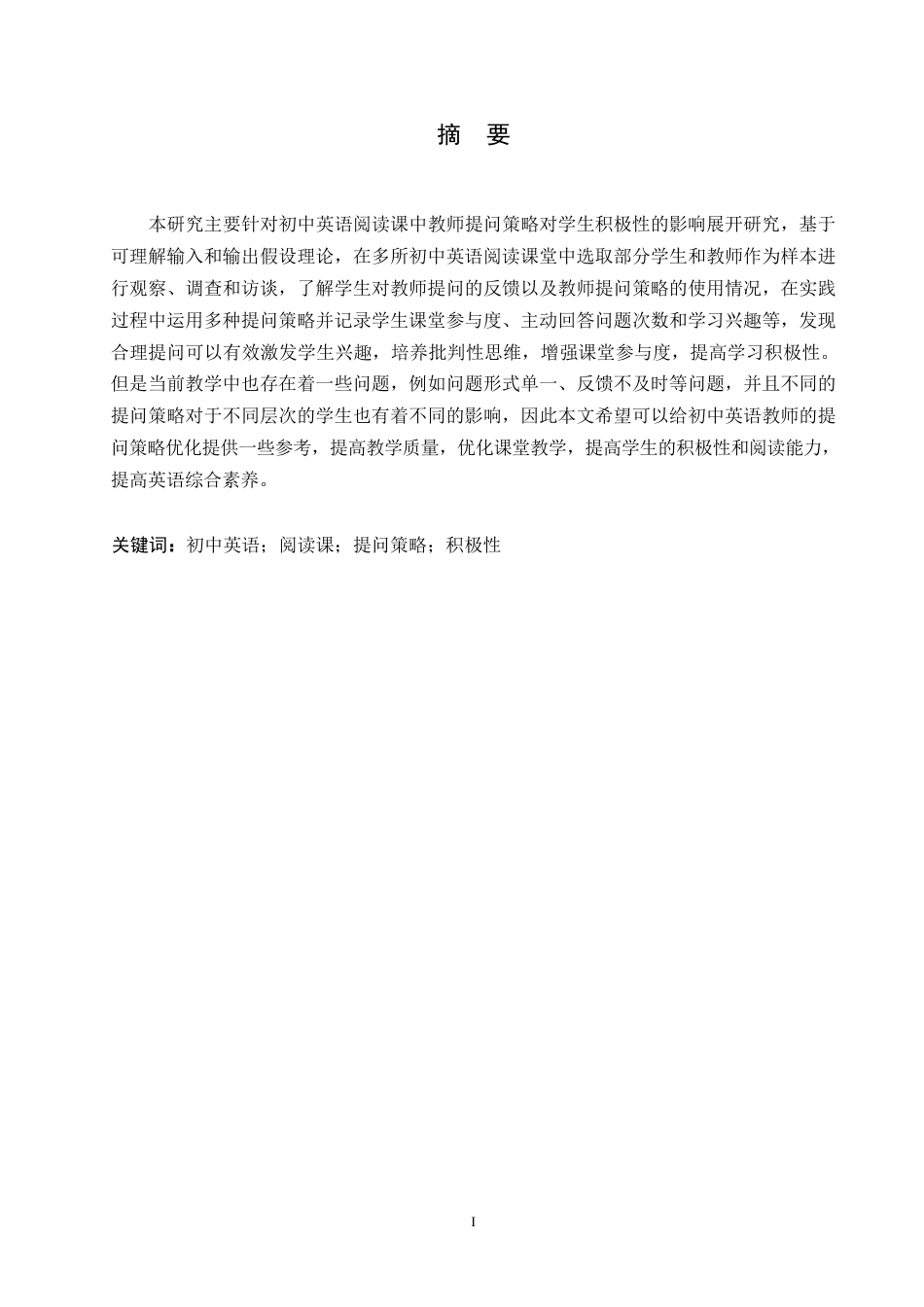 摘　要

本研究主要针对初中英语阅读课中教师提问策略对学生积极性的影响展开研究，基于可理解输入和输出假设理论，在多所初中英语阅读课堂中选取部分学生和教师作为样本进行观察、调查和访谈，了解学生对教师提问的反馈以及教师提问策略的使用情况，在实践过程中运用多种提问策略并记录学生课堂参与度、主动回答问题次数和学习兴趣等，发现合理提问可以有效激发学生兴趣，培养批判性思维，增强课堂参与度，提高学习积极性。但是当前教学中也存在着一些问题，例如问题形式单一、反馈不及时等问题，并且不同的提问策略对于不同层次的学生也有着不同的影响，因此本文希望可以给初中英语教师的提问策略优化提供一些参考，提高教学质量，优化课堂教学，提高学生的积极性和阅读能力，提高英语综合素养。

关键词：初中英语；阅读课；提问策略；积极性

I